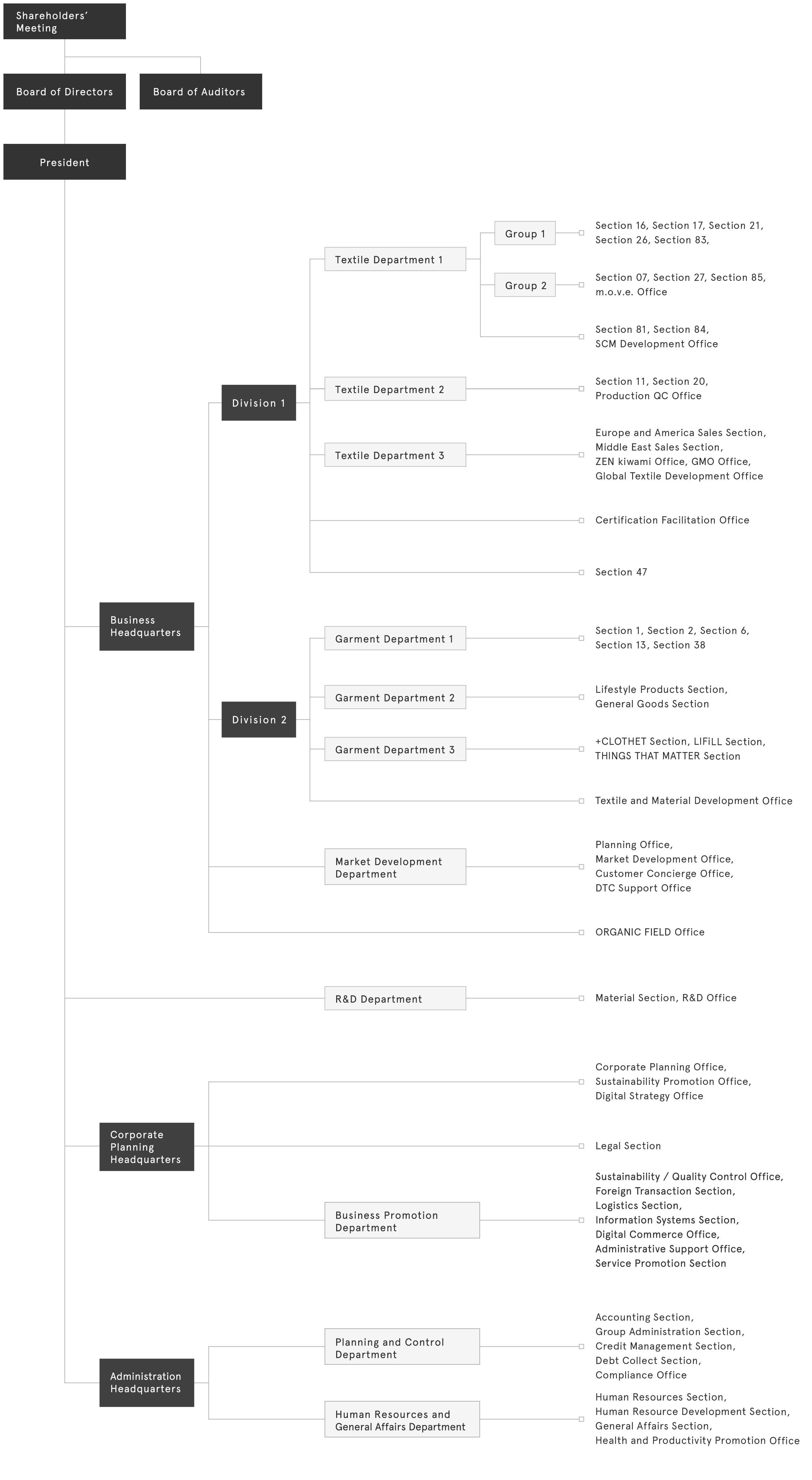 Shareholders' Meeting

Board of Directors

Board of Auditors

President

Business Headquarters

Division 1

Textile Department 1

Group 1

Section 16, Section 17, Section 21, Section 26, Section 83,

Group 2

Section 07, Section 27, Section 85, m.o.v.e. Office

Section 81, Section 84, SCM Development Office

Textile Department 2

Section 11, Section 20, Production QC Office

Textile Department 3

Europe and America Sales Section, Middle East Sales Section, ZEN kiwami Office, GMO Office, Global Textile Development Office

Certification Facilitation Office

Section 47

Division 2

Garment Department 1

Section 1, Section 2, Section 6, Section 13, Section 38

Garment Department 2

Lifestyle Products Section, General Goods Section

Garment Department 3

+CLOTHET Section, LIFiLL Section, THINGS THAT MATTER Section

Textile and Material Development Office

Market Development Department

Planning Office, Market Development Office, Customer Concierge Office, DTC Support Office

ORGANIC FIELD Office

R&D Department

Material Section, R&D Office

Corporate Planning Headquarters

Corporate Planning Office, Sustainability Promotion Office, Digital Strategy Office

Legal Section

Business Promotion Department

Sustainability / Quality Control Office, Foreign Transaction Section, Logistics Section, Information Systems Section, Digital Commerce Office, Administrative Support Office, Service Promotion Section

Administration Headquarters

Planning and Control Department

Accounting Section, Group Administration Section, Credit Management Section, Debt Collect Section, Compliance Office

Human Resources and General Affairs Department

Human Resources Section, Human Resource Development Section, General Affairs Section, Health and Productivity Promotion Office